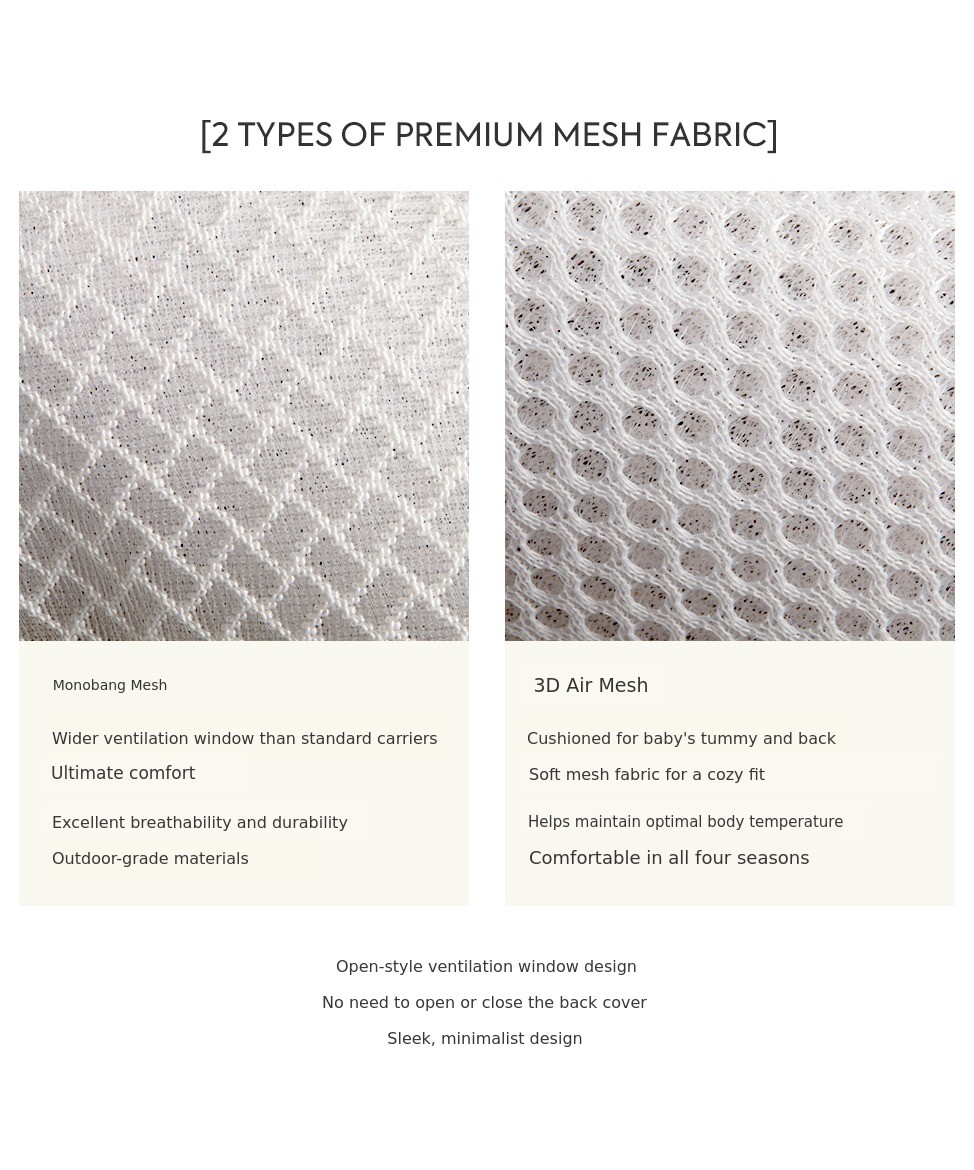 [2 TYPES OF PREMIUM MESH FABRIC]

Monobang Mesh

Wider ventilation window than standard carriers

Ultimate comfort

Excellent breathability and durability

Outdoor-grade materials

3D Air Mesh

Cushioned for baby's tummy and back

Soft mesh fabric for a cozy fit

Helps maintain optimal body temperature

Comfortable in all four seasons

Open-style ventilation window design

No need to open or close the back cover

Sleek, minimalist design